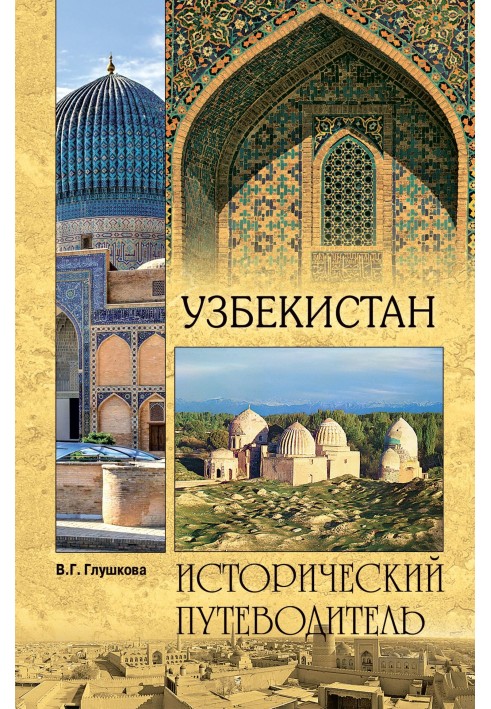 УЗБЕКИСТАН

В.Г. Глушкова

ИСТОРИЧЕСКИЙ ПУТЕВОДИТЕЛЬ